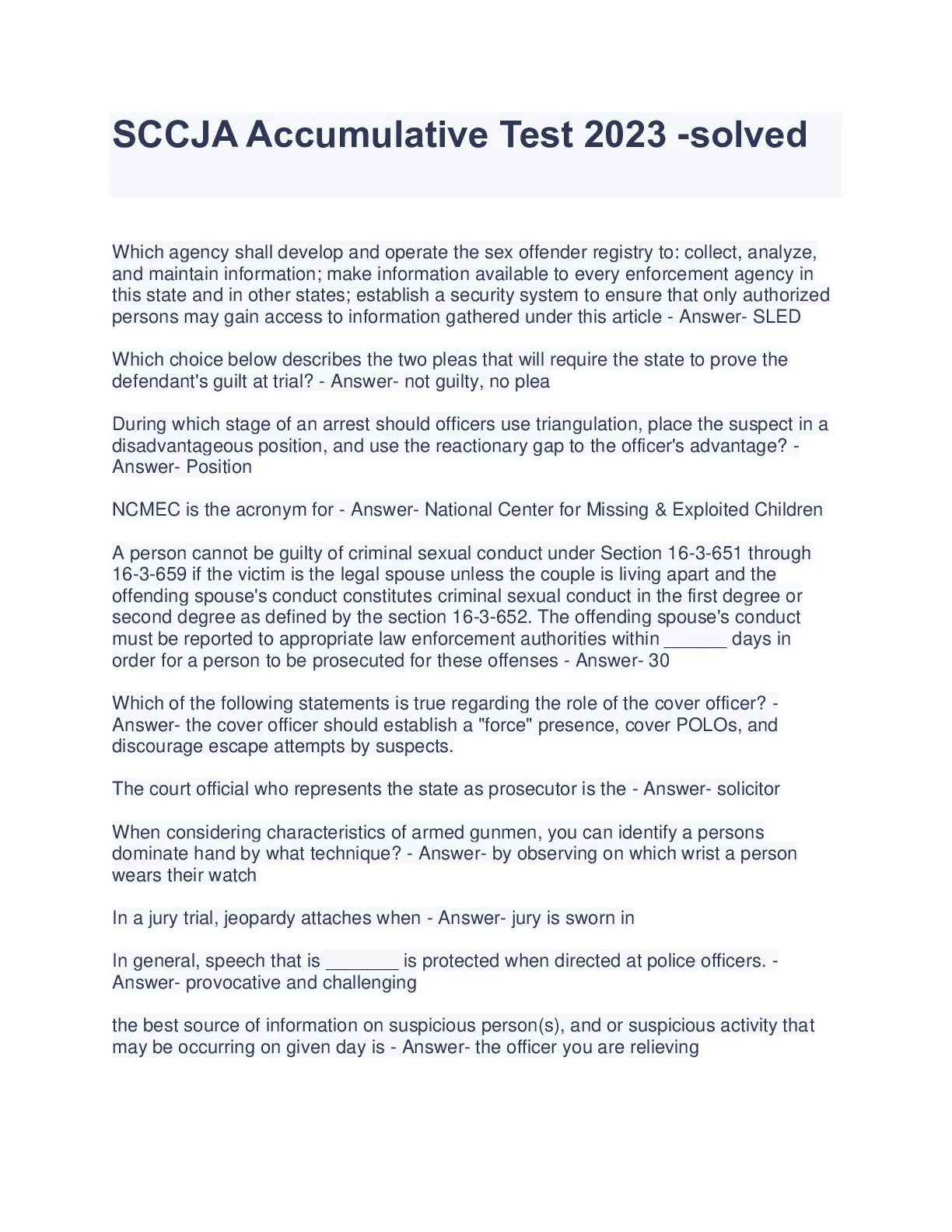 SCCJA Accumulative Test 2023 -solved

Which agency shall develop and operate the sex offender registry to: collect, analyze, and maintain information; make information available to every enforcement agency in this state and in other states; establish a security system to ensure that only authorized persons may gain access to information gathered under this article - Answer- SLED

Which choice below describes the two pleas that will require the state to prove the defendant's guilt at trial? - Answer- not guilty, no plea

During which stage of an arrest should officers use triangulation, place the suspect in a disadvantageous position, and use the reactionary gap to the officer's advantage? - Answer- Position

NCMEC is the acronym for - Answer- National Center for Missing & Exploited Children

A person cannot be guilty of criminal sexual conduct under Section 16-3-651 through 16-3-659 if the victim is the legal spouse unless the couple is living apart and the offending spouse's conduct constitutes criminal sexual conduct in the first degree or second degree as defined by the section 16-3-652. The offending spouse's conduct must be reported to appropriate law enforcement authorities within ______ days in order for a person to be prosecuted for these offenses - Answer- 30

Which of the following statements is true regarding the role of the cover officer? - Answer- the cover officer should establish a "force" presence, cover POLOs, and discourage escape attempts by suspects.

The court official who represents the state as prosecutor is the - Answer- solicitor

When considering characteristics of armed gunmen, you can identify a persons dominate hand by what technique? - Answer- by observing on which wrist a person wears their watch

In a jury trial, jeopardy attaches when - Answer- jury is sworn in

In general, speech that is _______ is protected when directed at police officers. - Answer- provocative and challenging

the best source of information on suspicious person(s), and or suspicious activity that may be occurring on given day is - Answer- the officer you are relieving